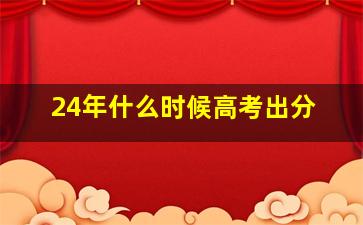 24年什么时候高考出分